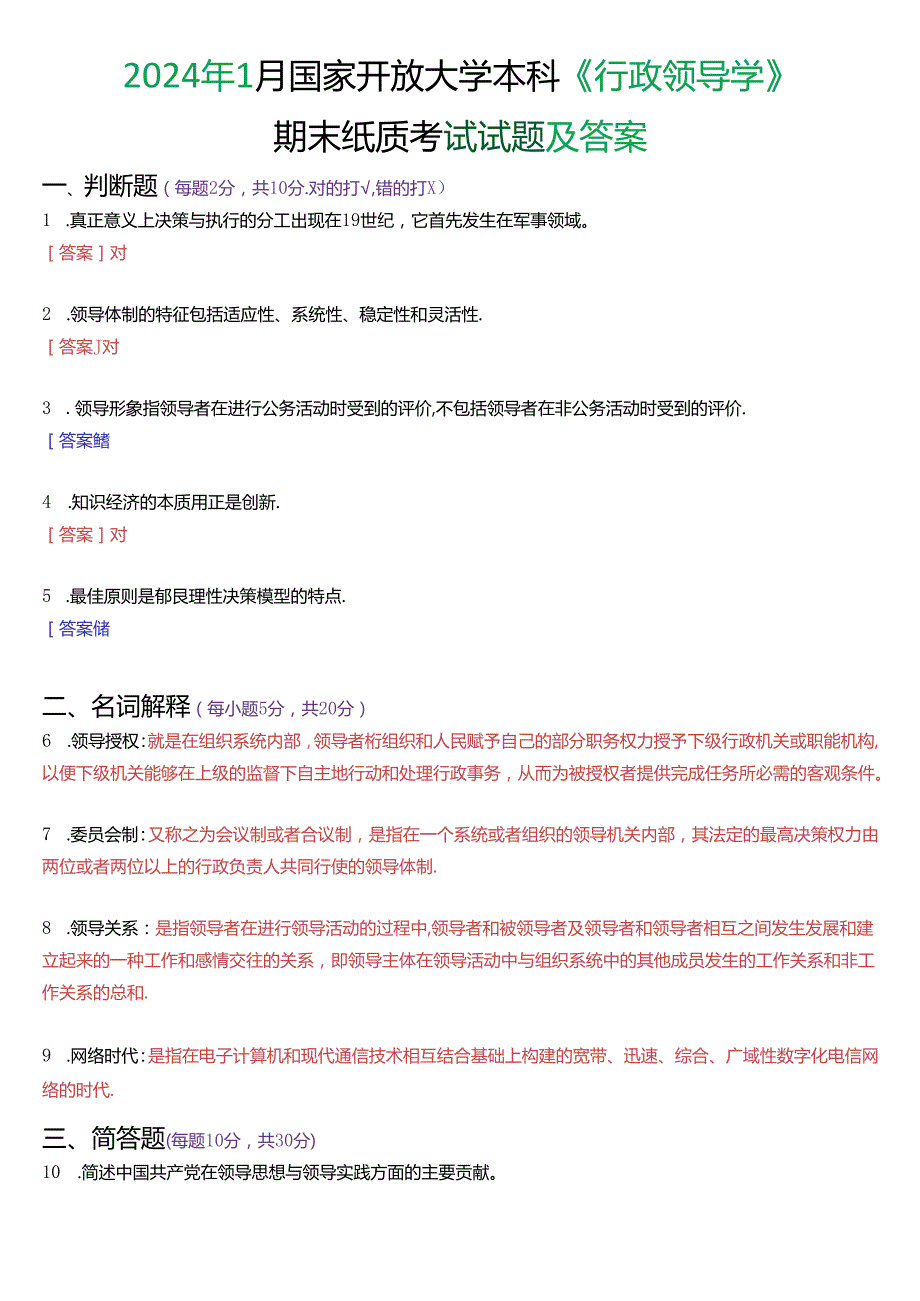 2024年1月国家开放大学本科《行政领导学》

期末纸质考试试题及答案

一、判断题（每题2分，共10分.对的打√，错的打X）

1 .真正意义上决策与执行的分工出现在19世纪，它首先发生在军事领域。

［答案］对

2 .领导体制的特征包括适应性、系统性、稳定性和灵活性.

［答案J对

3 . 领导形象指领导者在进行公务活动时受到的评价,不包括领导者在非公务活动时受到的评价.

［答案鳍

4 .知识经济的本质用正是创新.

［答案］对

5 .最佳原则是郁艮理性决策模型的特点.

［答案储

二、名词解释（每小题5分，共20分）

6 .领导授权：就是在组织系统内部，领导者桁组织和人民赋予自己的部分职务权力授予下级行政机关或职能机构，以便下级机关能够在上级的监督下自主地行动和处理行政事务，从而为被授权者提供完成任务所必需的客观条件。

7 .委员会制：又称之为会议制或者合议制，是指在一个系统或者组织的领导机关内部，其法定的最高决策权力由两位或者两位以上的行政负责人共同行使的领导体制.

8 .领导关系：是指领导者在进行领导活动的过程中,领导者和被领导者及领导者和领导者相互之间发生发展和建立起来的一种工作和感情交往的关系，即领导主体在领导活动中与组织系统中的其他成员发生的工作关系和非工作关系的总和.

9 .网络时代：是指在电子计算机和现代通信技术相互结合基础上构建的宽带、迅速、综合、广域性数字化电信网络的时代.

三、简答题(每题10分，共30分)

10 .简述中国共产党在领导思想与领导实践方面的主要贡献。